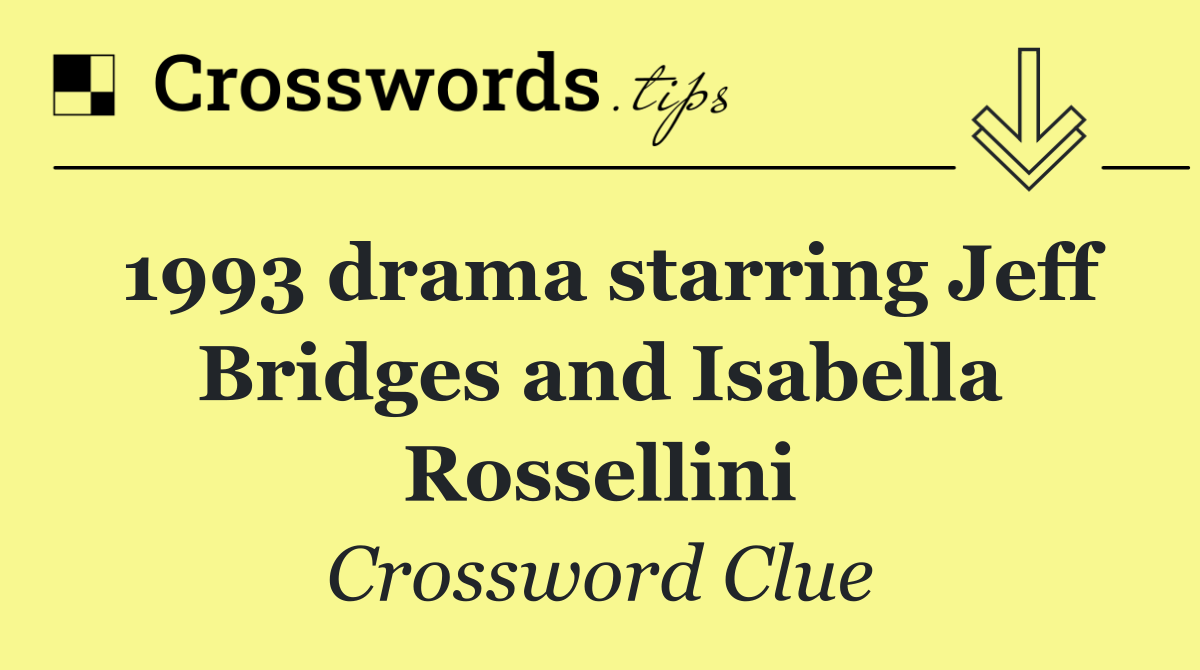 Crosswords.tips

1993 drama starring Jeff Bridges and Isabella Rossellini

Crossword Clue